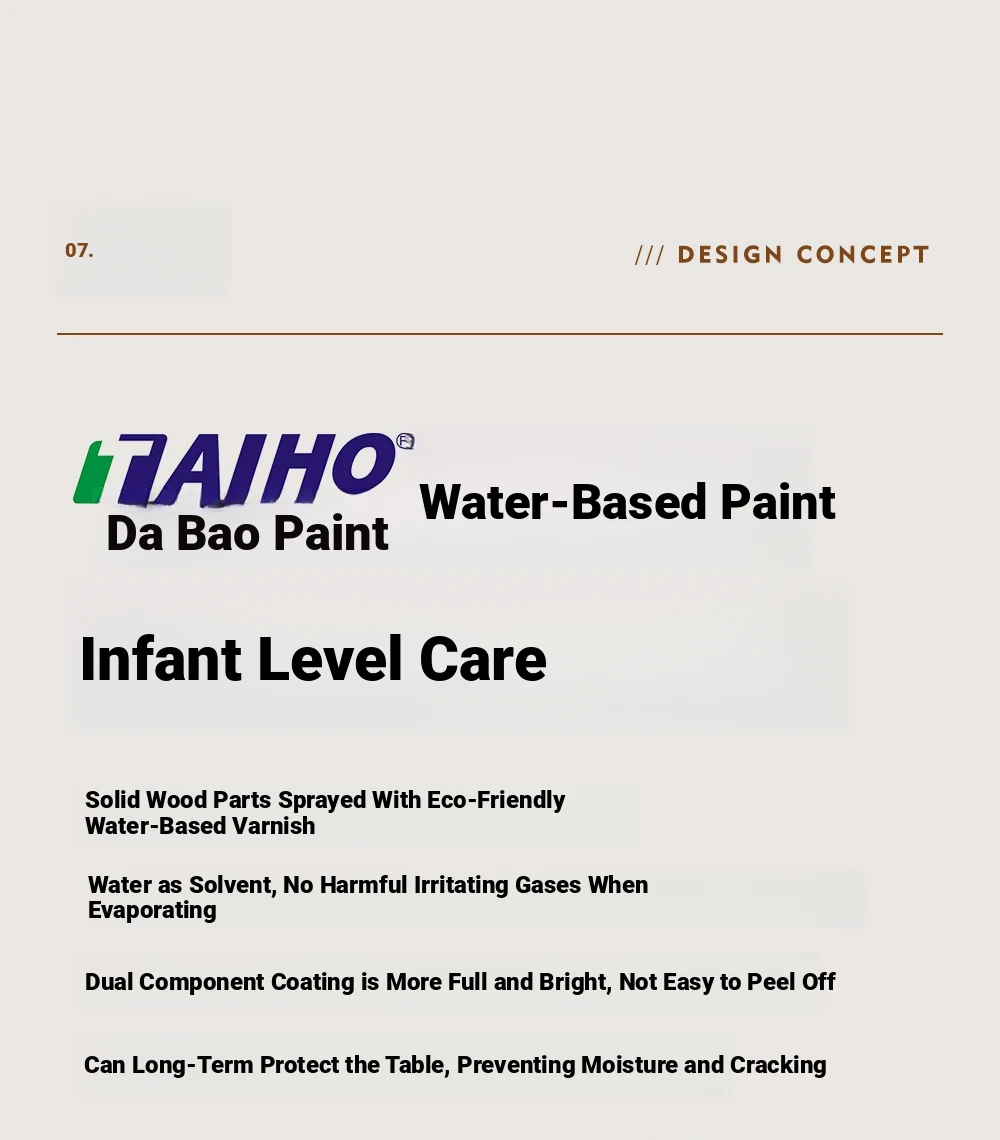 07.

/// DESIGN CONCEPT

TAIHO®

Da Bao Paint

Water-Based Paint

Infant Level Care

Solid Wood Parts Sprayed With Eco-Friendly Water-Based Varnish

Water as Solvent, No Harmful Irritating Gases When Evaporating

Dual Component Coating is More Full and Bright, Not Easy to Peel Off

Can Long-Term Protect the Table, Preventing Moisture and Cracking